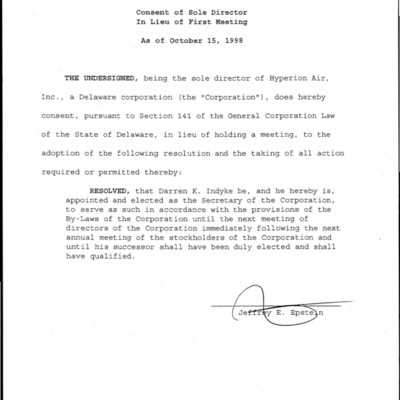 Consent of Sole Director
In Lieu of First Meeting

As of October 15, 1998

THE UNDERSIGNED, being the sole director of Hyperion Air, Inc., a Delaware corporation (the "Corporation"), does hereby consent, pursuant to Section 141 of the General Corporation Law of the State of Delaware, in lieu of holding a meeting, to the adoption of the following resolution and the taking of all action required or permitted thereby:

RESOLVED, that Darren K. Indyke be, and he hereby is, appointed and elected as the Secretary of the Corporation, to serve as such in accordance with the provisions of the By-Laws of the Corporation until the next meeting of directors of the Corporation immediately following the next annual meeting of the stockholders of the Corporation and until his successor shall have been duly elected and shall have qualified.

Jeffrey E. Epstein